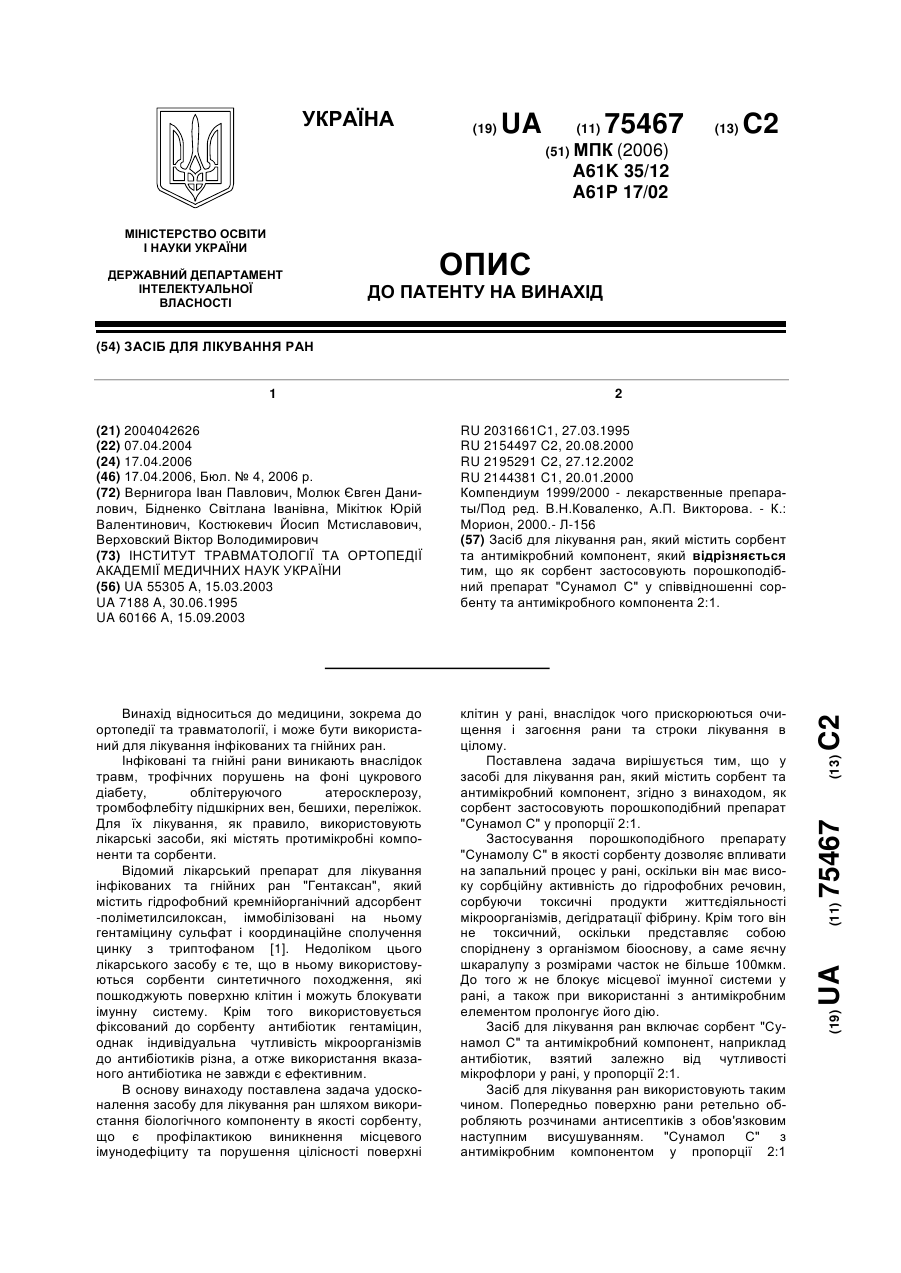 УКРАЇНА

(19) UA (11) 75467 (13) C2

(51) МПК (2006)
A61K 35/12
A61P 17/02

МІНІСТЕРСТВО ОСВІТИ І НАУКИ УКРАЇНИ

ДЕРЖАВНИЙ ДЕПАРТАМЕНТ ІНТЕЛЕКТУАЛЬНОЇ ВЛАСНОСТІ

ОПИС
ДО ПАТЕНТУ НА ВИНАХІД

(54) ЗАСІБ ДЛЯ ЛІКУВАННЯ РАН

1

(21) 2004042626
(22) 07.04.2004
(24) 17.04.2006
(46) 17.04.2006, Бюл. № 4, 2006 р.
(72) Вернигора Іван Павлович, Молюк Євген Данилович, Бідненко Світлана Іванівна, Мікітюк Юрій Валентинович, Костюкевич Йосип Мстиславович, Верховский Віктор Володимирович
(73) ІНСТИТУТ ТРАВМАТОЛОГІЇ ТА ОРТОПЕДІЇ АКАДЕМІЇ МЕДИЧНИХ НАУК УКРАЇНИ
(56) UA 55305 A, 15.03.2003
UA 7188 A, 30.06.1995
UA 60166 A, 15.09.2003

2

RU 2031661C1, 27.03.1995
RU 2154497 C2, 20.08.2000
RU 2195291 C2, 27.12.2002
RU 2144381 C1, 20.01.2000
Компендиум 1999/2000 - лекарственные препараты/Под ред. В.Н.Коваленко, А.П. Викторова. - К.: Морион, 2000.- Л-156
(57) Засіб для лікування ран, який містить сорбент та антимікробний компонент, який відрізняється тим, що як сорбент застосовують порошкоподібний препарат "Сунамол С" у співвідношенні сорбенту та антимікробного компонента 2:1.

Винахід відноситься до медицини, зокрема до ортопедії та травматології, і може бути використаний для лікування інфікованих та гнійних ран.

Інфіковані та гнійні рани виникають внаслідок травм, трофічних порушень на фоні цукрового діабету, облітеруючого атеросклерозу, тромбофлебіту підшкірних вен, бешихи, переліжок. Для їх лікування, як правило, використовують лікарські засоби, які містять протимікробні компоненти та сорбенти.

Відомий лікарський препарат для лікування інфікованих та гнійних ран "Гентаксан", який містить гідрофобний кремнійорганічний адсорбент -поліметилсилоксан, іммобілізовані на ньому гентаміцину сульфат і координаційне сполучення цинку з триптофаном [1]. Недоліком цього лікарського засобу є те, що в ньому використовуються сорбенти синтетичного походження, які пошкоджують поверхню клітин і можуть блокувати імунну систему. Крім того використовується фіксований до сорбенту антибіотик гентаміцин, однак індивідуальна чутливість мікроорганізмів до антибіотиків різна, а отже використання вказаного антибіотика не завжди є ефективним.

В основу винаходу поставлена задача удосконалення засобу для лікування ран шляхом використання біологічного компоненту в якості сорбенту, що є профілактикою виникнення місцевого імунодефіциту та порушення цілісності поверхні клітин у рані, внаслідок чого прискорюються очищення і загоєння рани та строки лікування в цілому.

Поставлена задача вирішується тим, що у засобі для лікування ран, який містить сорбент та антимікробний компонент, згідно з винаходом, як сорбент застосовують порошкоподібний препарат "Сунамол С" у пропорції 2:1.

Застосування порошкоподібного препарату "Сунамолу С" в якості сорбенту дозволяє впливати на запальний процес у рані, оскільки він має високу сорбційну активність до гідрофобних речовин, сорбуючи токсичні продукти життєдіяльності мікроорганізмів, дегідратації фібрину. Крім того він не токсичний, оскільки представляє собою споріднену з організмом біооснову, а саме яєчну шкаралупу з розмірами часток не більше 100мкм. До того ж не блокує місцевої імунної системи у рані, а також при використанні з антимікробним елементом пролонгує його дію.

Засіб для лікування ран включає сорбент "Сунамол С" та антимікробний компонент, наприклад антибіотик, взятий залежно від чутливості мікрофлори у рані, у пропорції 2:1.

Засіб для лікування ран використовують таким чином. Попередньо поверхню рани ретельно обробляють розчинами антисептиків з обов'язковим наступним висушуванням. "Сунамол С" з антимікробним компонентом у пропорції 2:1

(19) UA (11) 75467 (13) C2